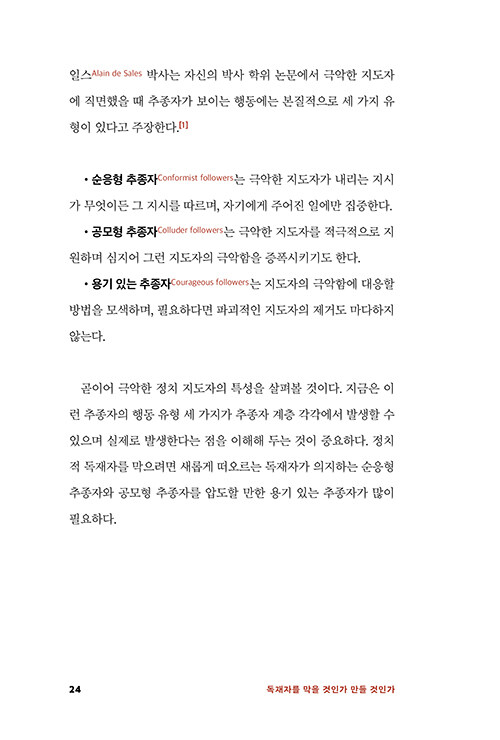 일스Alain de Sales 박사는 자신의 박사 학위 논문에서 극악한 지도자에 직면했을 때 추종자가 보이는 행동에는 본질적으로 세 가지 유형이 있다고 주장한다.[1]

• 순응형 추종자Conformist followers는 극악한 지도자가 내리는 지시가 무엇이든 그 지시를 따르며, 자기에게 주어진 일에만 집중한다.

• 공모형 추종자Colluder followers는 극악한 지도자를 적극적으로 지원하며 심지어 그런 지도자의 극악함을 증폭시키기도 한다.

• 용기 있는 추종자Courageous followers는 지도자의 극악함에 대응할 방법을 모색하며, 필요하다면 파괴적인 지도자의 제거도 마다하지 않는다.

곧이어 극악한 정치 지도자의 특성을 살펴볼 것이다. 지금은 이런 추종자의 행동 유형 세 가지가 추종자 계층 각각에서 발생할 수 있으며 실제로 발생한다는 점을 이해해 두는 것이 중요하다. 정치적 독재자를 막으려면 새롭게 떠오르는 독재자가 의지하는 순응형 추종자와 공모형 추종자를 압도할 만한 용기 있는 추종자가 많이 필요하다.

24 독재자를 막을 것인가 만들 것인가